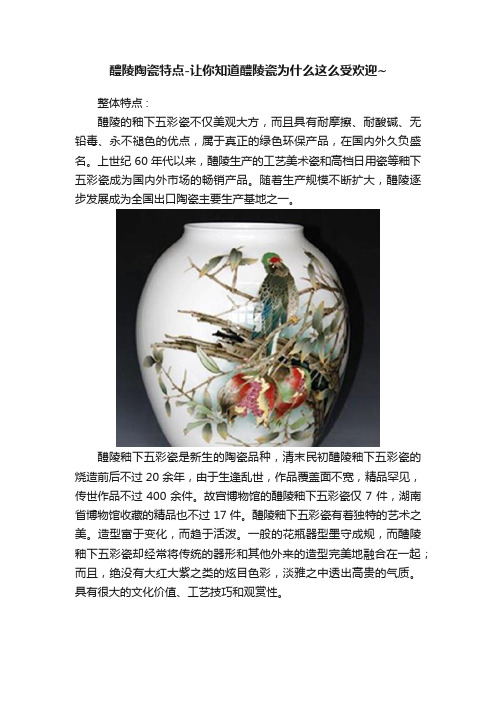 醴陵陶瓷特点-让你知道醴陵瓷为什么这么受欢迎~

整体特点：

醴陵的釉下五彩瓷不仅美观大方，而且具有耐摩擦、耐酸碱、无铅毒、永不褪色的优点，属于真正的绿色环保产品，在国内外久负盛名。上世纪 60 年代以来，醴陵生产的工艺美术瓷和高档日用瓷等釉下五彩瓷成为国内外市场的畅销产品。随着生产规模不断扩大，醴陵逐步发展成为全国出口陶瓷主要生产基地之一。

醴陵釉下五彩瓷是新生的陶瓷品种，清末民初醴陵釉下五彩瓷的烧造前后不过 20 余年，由于生逢乱世，作品覆盖面不宽，精品罕见，传世作品不过 400 余件。故宫博物馆的醴陵釉下五彩瓷仅 7 件，湖南省博物馆收藏的精品也不过 17 件。醴陵釉下五彩瓷有着独特的艺术之美。造型富于变化，而趋于活泼。一般的花瓶器型墨守成规，而醴陵釉下五彩瓷却经常将传统的器形和其他外来的造型完美地融合在一起；而且，绝没有大红大紫之类的炫目色彩，淡雅之中透出高贵的气质。具有很大的文化价值、工艺技巧和观赏性。